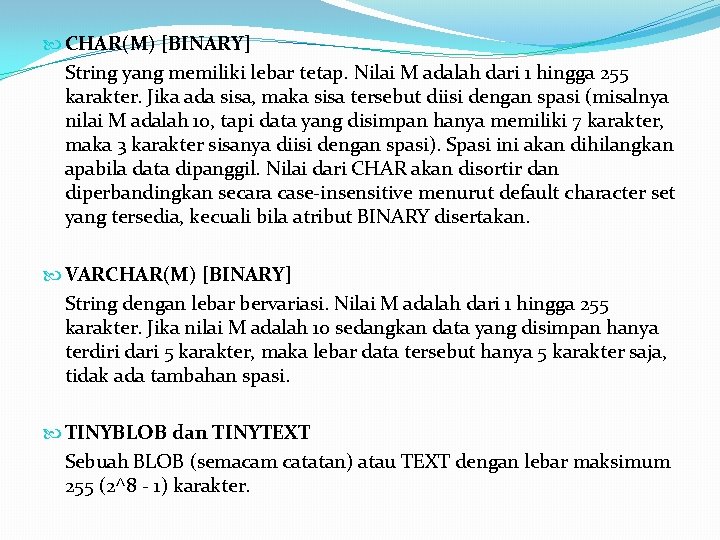 CHAR(M) [BINARY]

String yang memiliki lebar tetap. Nilai M adalah dari 1 hingga 255 karakter. Jika ada sisa, maka sisa tersebut diisi dengan spasi (misalnya nilai M adalah 10, tapi data yang disimpan hanya memiliki 7 karakter, maka 3 karakter sisanya diisi dengan spasi). Spasi ini akan dihilangkan apabila data dipanggil. Nilai dari CHAR akan disortir dan diperbandingkan secara case-insensitive menurut default character set yang tersedia, kecuali bila atribut BINARY disertakan.

VARCHAR(M) [BINARY]

String dengan lebar bervariasi. Nilai M adalah dari 1 hingga 255 karakter. Jika nilai M adalah 10 sedangkan data yang disimpan hanya terdiri dari 5 karakter, maka lebar data tersebut hanya 5 karakter saja, tidak ada tambahan spasi.

TINYBLOB dan TINYTEXT

Sebuah BLOB (semacam catatan) atau TEXT dengan lebar maksimum 255 (2^8 - 1) karakter.